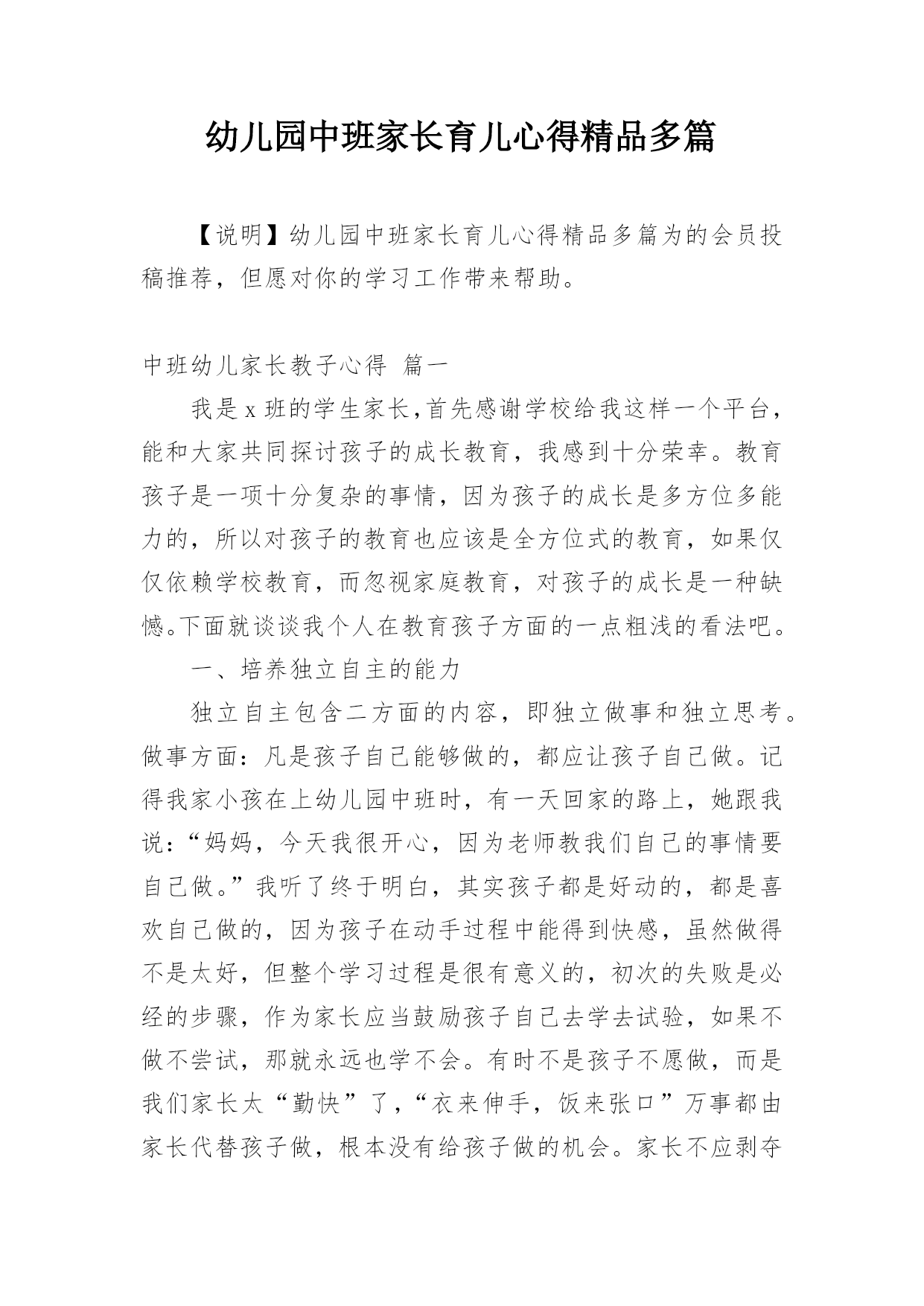 幼儿园中班家长育儿心得精品多篇

【说明】幼儿园中班家长育儿心得精品多篇为的会员投稿推荐，但愿对你的学习工作带来帮助。

中班幼儿家长教子心得 篇一

我是x班的学生家长,首先感谢学校给我这样一个平台，能和大家共同探讨孩子的成长教育，我感到十分荣幸。教育孩子是一项十分复杂的事情，因为孩子的成长是多方位多能力的，所以对孩子的教育也应该是全方位式的教育，如果仅仅依赖学校教育，而忽视家庭教育，对孩子的成长是一种缺憾。下面就谈谈我个人在教育孩子方面的一点粗浅的看法吧。

一、培养独立自主的能力

独立自主包含二方面的内容，即独立做事和独立思考。做事方面：凡是孩子自己能够做的，都应让孩子自己做。记得我家小孩在上幼儿园中班时，有一天回家的路上，她跟我说：“妈妈，今天我很开心，因为老师教我们自己的事情要自己做。”我听了终于明白，其实孩子都是好动的，都是喜欢自己做的，因为孩子在动手过程中能得到快感，虽然做得不是太好，但整个学习过程是很有意义的，初次的失败是必经的步骤，作为家长应当鼓励孩子自己去学去试验，如果不做不尝试，那就永远也学不会。有时不是孩子不愿做，而是我们家长太“勤快”了，“衣来伸手，饭来张口”万事都由家长代替孩子做，根本没有给孩子做的机会。家长不应剥夺